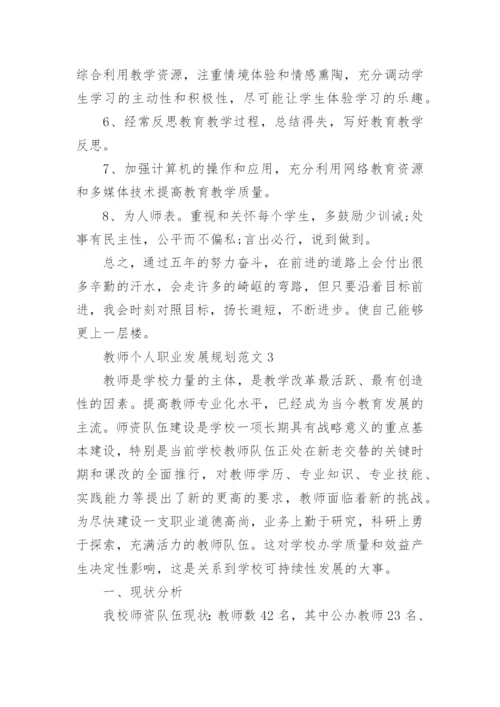 综合利用教学资源，注重情境体验和情感熏陶，充分调动学生学习的主动性和积极性，尽可能让学生体验学习的乐趣。

6、经常反思教育教学过程，总结得失，写好教育教学反思。

7、加强计算机的操作和应用，充分利用网络教育资源和多媒体技术提高教育教学质量。

8、为人师表。重视和关怀每个学生，多鼓励少训诫;处事有民主性，公平而不偏私;言出必行，说到做到。

总之，通过五年的努力奋斗，在前进的道路上会付出很多辛勤的汗水，会走许多的崎岖的弯路，但只要沿着目标前进，我会时刻对照目标，扬长避短，不断进步。使自己能够更上一层楼。

教师个人职业发展规划范文3

教师是学校力量的主体，是教学改革最活跃、最有创造性的因素。提高教师专业化水平，已经成为当今教育发展的主流。师资队伍建设是学校一项长期具有战略意义的重点基本建设，特别是当前学校教师队伍正处在新老交替的关键时期和课改的全面推行，对教师学历、专业知识、专业技能、实践能力等提出了新的更高的要求，教师面临着新的挑战。为尽快建设一支职业道德高尚，业务上勤于研究，科研上勇于探索，充满活力的教师队伍。这对学校办学质量和效益产生决定性影响，这是关系到学校可持续性发展的大事。

一、现状分析

我校师资队伍现状：教师数42名，其中公办教师23名、